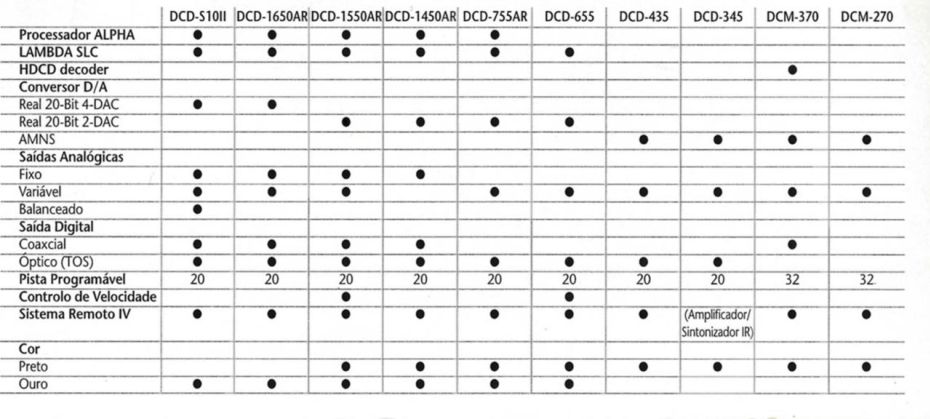 |  | DCD-S10II | DCD-1650AR | DCD-1550AR | DCD-1450AR | DCD-755AR | DCD-655 | DCD-435 | DCD-345 | DCM-370 | DCM-270 |
|---|---|---|---|---|---|---|---|---|---|---|
| Processador ALPHA | ● | ● | ● | ● | ● |  |  |  |  |  |
| LAMBDA SLC | ● | ● | ● | ● | ● | ● |  |  |  |  |
| HDCD decoder |  |  |  |  |  |  |  |  | ● |  |
| Conversor D/A |  |  |  |  |  |  |  |  |  |  |
| Real 20-Bit 4-DAC | ● | ● |  |  |  |  |  |  |  |  |
| Real 20-Bit 2-DAC |  |  | ● | ● | ● | ● |  |  |  |  |
| AMNS |  |  |  |  |  |  | ● | ● | ● | ● |
| Saídas Analógicas |  |  |  |  |  |  |  |  |  |  |
| Fixo | ● | ● | ● | ● |  |  |  |  |  |  |
| Variável | ● | ● | ● |  | ● | ● | ● | ● | ● | ● |
| Balanceado | ● |  |  |  |  |  |  |  |  |  |
| Saída Digital |  |  |  |  |  |  |  |  |  |  |
| Coaxcial | ● | ● | ● | ● |  |  |  |  | ● |  |
| Óptico (TOS) | ● | ● | ● | ● | ● | ● | ● | ● |  |  |
| Pista Programável | 20 | 20 | 20 | 20 | 20 | 20 | 20 | 20 | 32 | 32 |
| Controlo de Velocidade |  |  | ● |  |  | ● |  |  |  |  |
| Sistema Remoto IV | ● | ● | ● | ● | ● | ● | ● | (Amplificador/ Sintonizador IR) | ● | ● |
| Cor |  |  |  |  |  |  |  |  |  |  |
| Preto |  |  | ● | ● | ● | ● | ● | ● | ● | ● |
| Ouro | ● | ● | ● | ● | ● | ● |  |  |  |  |